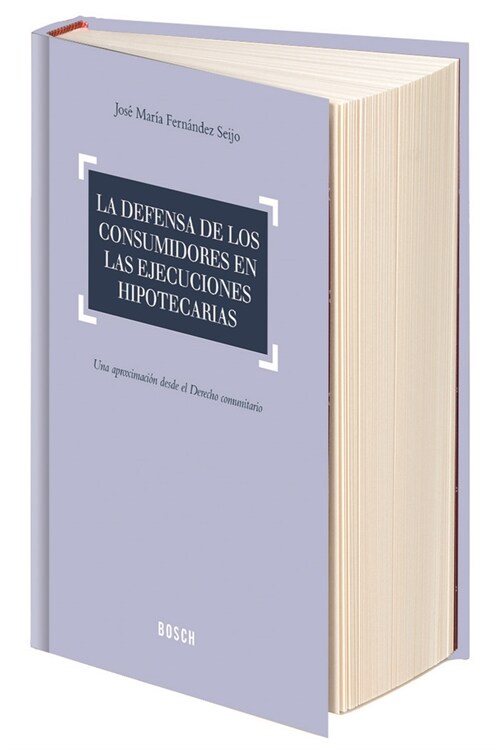 José María Fernández Seijo

LA DEFENSA DE LOS CONSUMIDORES EN LAS EJECUCIONES HIPOTECARIAS

Una aproximación desde el Derecho comunitario

BOSCH